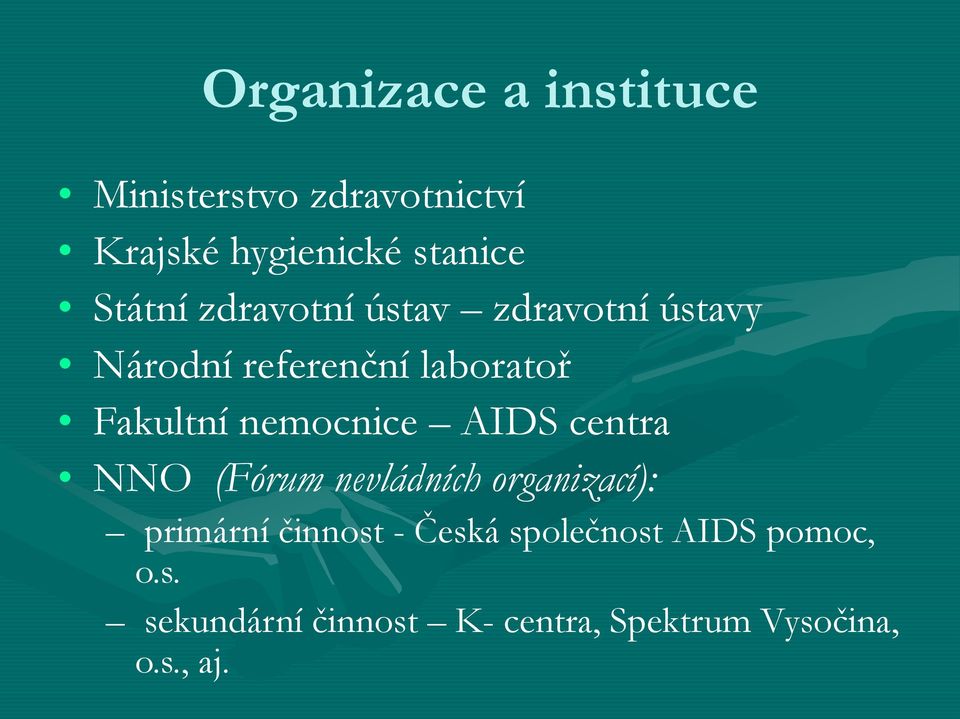 Organizace a instituce

• Ministerstvo zdravotnictví
• Krajské hygienické stanice
• Státní zdravotní ústav – zdravotní ústavy
• Národní referenční laboratoř
• Fakultní nemocnice – AIDS centra
• NNO (Fórum nevládních organizací):
– primární činnost - Česká společnost AIDS pomoc, o.s.
– sekundární činnost – K- centra, Spektrum Vysočina, o.s., aj.